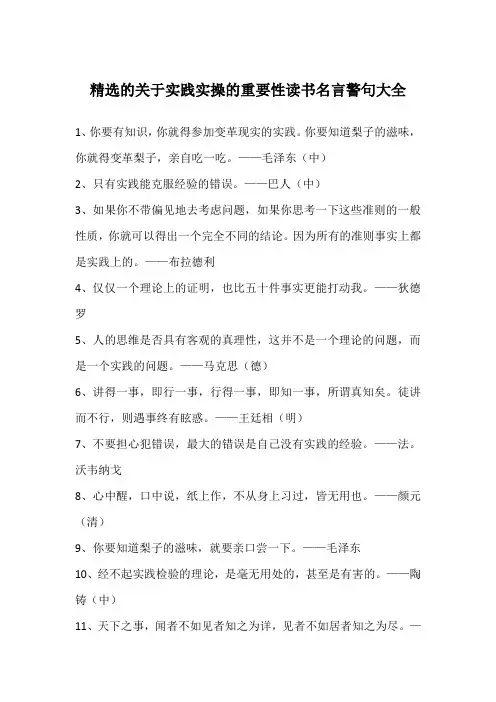 精选的关于实践实操的重要性读书名言警句大全

1、你要有知识，你就得参加变革现实的实践。你要知道梨子的滋味，你就得变革梨子，亲自吃一吃。——毛泽东（中）

2、只有实践能克服经验的错误。——巴人（中）

3、如果你不带偏见地去考虑问题，如果你思考一下这些准则的一般性质，你就可以得出一个完全不同的结论。因为所有的准则事实上都是实践上的。——布拉德利

4、仅仅一个理论上的证明，也比五十件事实更能打动我。——狄德罗

5、人的思维是否具有客观的真理性，这并不是一个理论的问题，而是一个实践的问题。——马克思（德）

6、讲得一事，即行一事，行得一事，即知一事，所谓真知矣。徒讲而不行，则遇事终有眩惑。——王廷相（明）

7、不要担心犯错误，最大的错误是自己没有实践的经验。——法。沃韦纳戈

8、心中醒，口中说，纸上作，不从身上习过，皆无用也。——颜元（清）

9、你要知道梨子的滋味，就要亲口尝一下。——毛泽东

10、经不起实践检验的理论，是毫无用处的，甚至是有害的。——陶铸（中）

11、天下之事，闻者不如见者知之为详，见者不如居者知之为尽。—